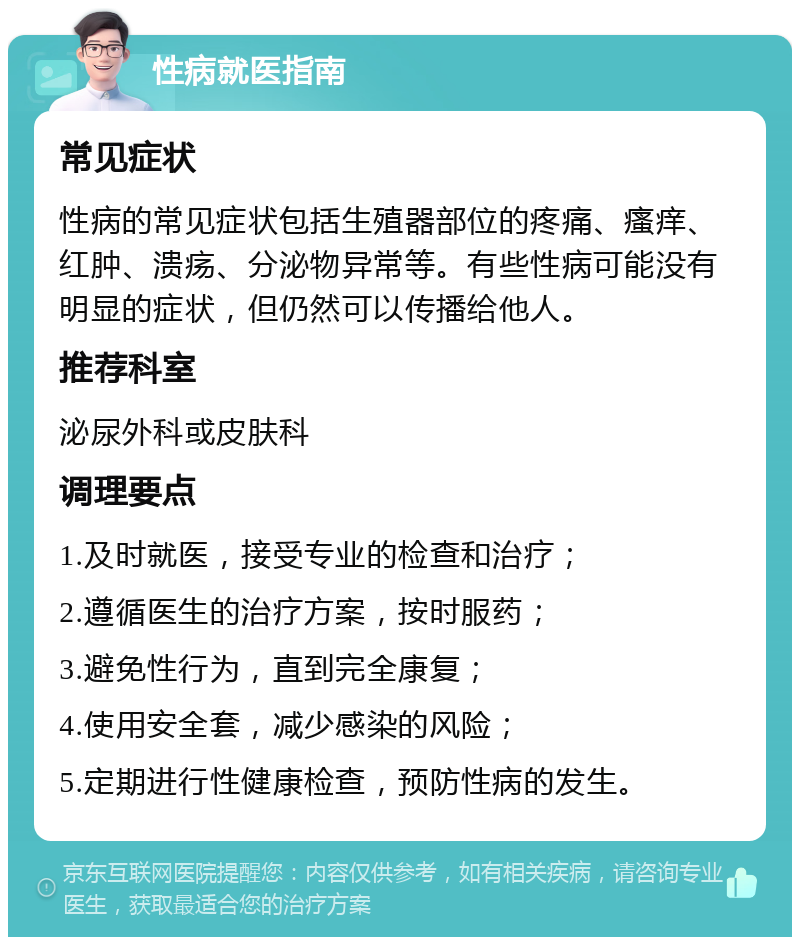 性病就医指南

常见症状

性病的常见症状包括生殖器部位的疼痛、瘙痒、红肿、溃疡、分泌物异常等。有些性病可能没有明显的症状，但仍然可以传播给他人。

推荐科室

泌尿外科或皮肤科

调理要点

1.及时就医，接受专业的检查和治疗；

2.遵循医生的治疗方案，按时服药；

3.避免性行为，直到完全康复；

4.使用安全套，减少感染的风险；

5.定期进行性健康检查，预防性病的发生。

京东互联网医院提醒您：内容仅供参考，如有相关疾病，请咨询专业医生，获取最适合您的治疗方案